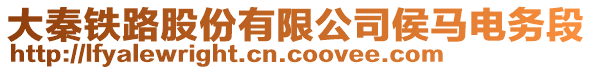 大秦铁路股份有限公司侯马电务段
http://lfyalewright.cn.coovee.com